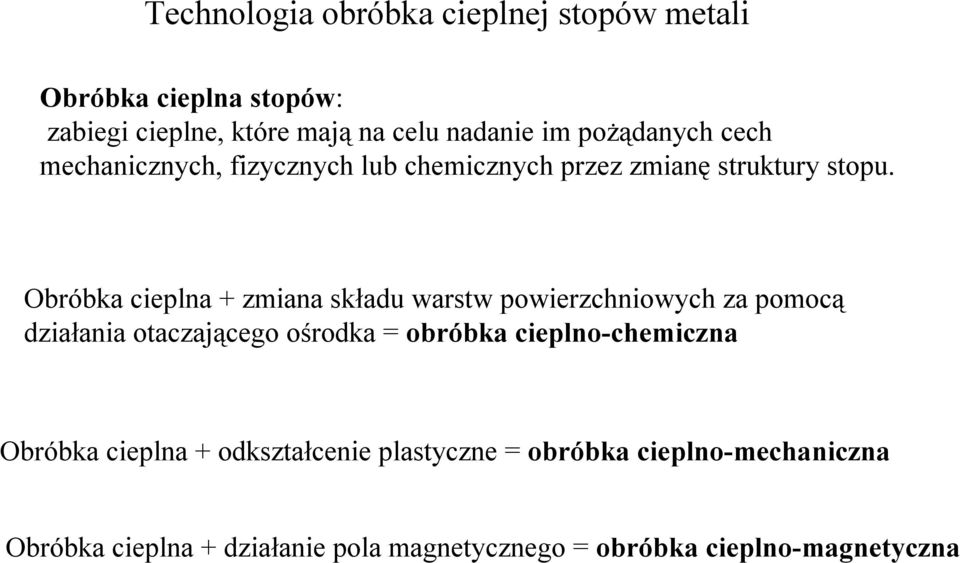 Technologia obróbka cieplnej stopów metali

Obróbka cieplna stopów:
zabiegi cieplne, które mają na celu nadanie im pożądanych cech mechanicznych, fizycznych lub chemicznych przez zmianę struktury stopu.

Obróbka cieplna + zmiana składu warstw powierzchniowych za pomocą działania otaczającego ośrodka = obróbka cieplno-chemiczna

Obróbka cieplna + odkształcenie plastyczne = obróbka cieplno-mechaniczna

Obróbka cieplna + działanie pola magnetycznego = obróbka cieplno-magnetyczna